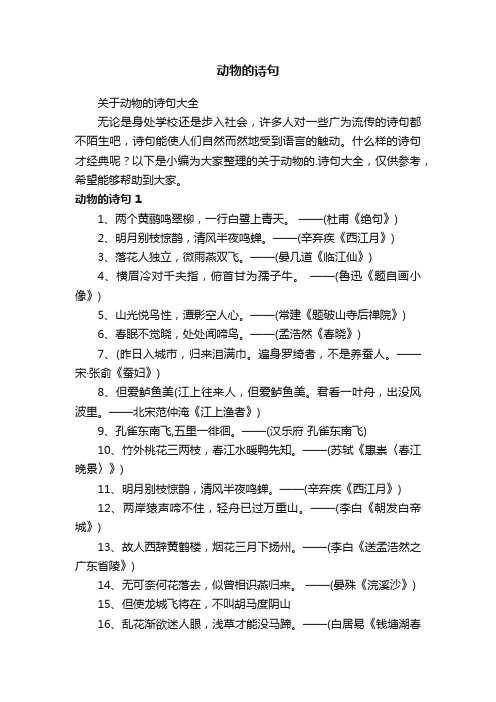 动物的诗句

关于动物的诗句大全

无论是身处学校还是步入社会，许多人对一些广为流传的诗句都不陌生吧，诗句能使人们自然而然地受到语言的触动。什么样的诗句才经典呢？以下是小编为大家整理的关于动物的.诗句大全，仅供参考，希望能够帮助到大家。

动物的诗句 1

1、两个黄鹂鸣翠柳，一行白鹭上青天。 ——(杜甫《绝句》)

2、明月别枝惊鹊，清风半夜鸣蝉。——(辛弃疾《西江月》)

3、落花人独立，微雨燕双飞。——(晏几道《临江仙》)

4、横眉冷对千夫指，俯首甘为孺子牛。 ——(鲁迅《题自画小像》)

5、山光悦鸟性，潭影空人心。——(常建《题破山寺后禅院》)

6、春眠不觉晓，处处闻啼鸟。——(孟浩然《春晓》)

7、(昨日入城市，归来泪满巾。遍身罗绮者，不是养蚕人。——宋·张俞《蚕妇》)

8、但爱鲈鱼美(江上往来人，但爱鲈鱼美。君看一叶舟，出没风波里。——北宋范仲淹《江上渔者》)

9、孔雀东南飞,五里一徘徊。——(汉乐府 孔雀东南飞)

10、竹外桃花三两枝，春江水暖鸭先知。——(苏轼《惠崇〈春江晚景〉》)

11、明月别枝惊鹊，清风半夜鸣蝉。——(辛弃疾《西江月》)

12、两岸猿声啼不住，轻舟已过万重山。——(李白《朝发白帝城》)

13、故人西辞黄鹤楼，烟花三月下扬州。——(李白《送孟浩然之广东省陵》)

14、无可奈何花落去，似曾相识燕归来。 ——(晏殊《浣溪沙》)

15、但使龙城飞将在，不叫胡马度阴山

16、乱花渐欲迷人眼，浅草才能没马蹄。——(白居易《钱塘湖春